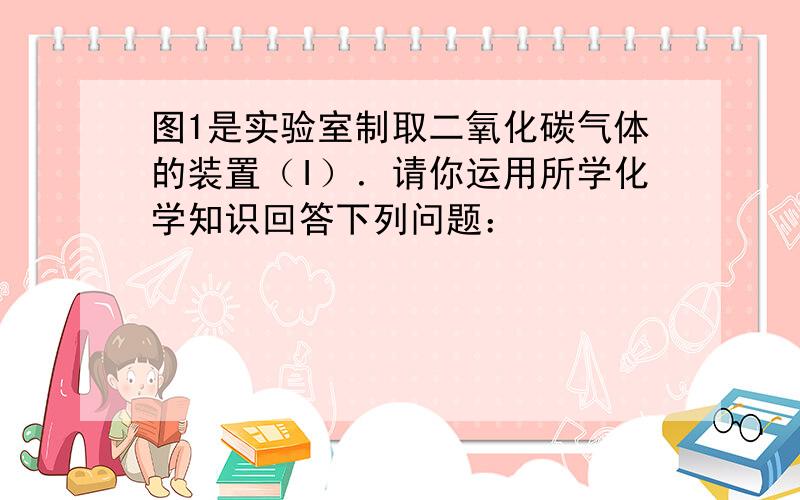 图1是实验室制取二氧化碳气体的装置（I）．请你运用所学化学知识回答下列问题：